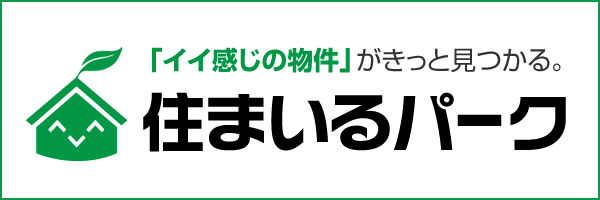 「イイ感じの物件」がきっと見つかる。
住まいるパーク